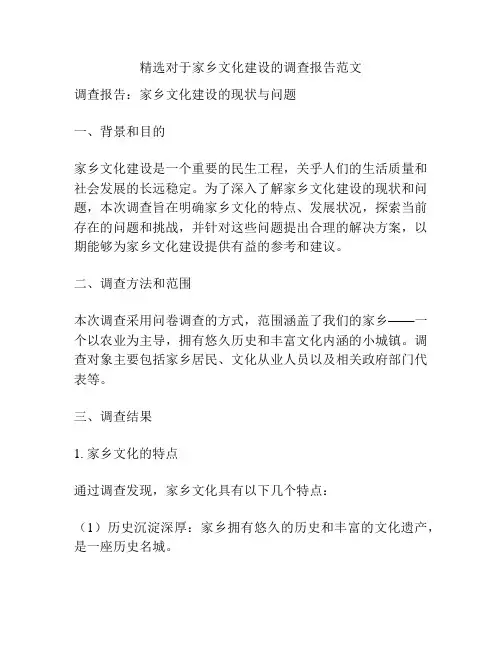 精选对于家乡文化建设的调查报告范文

调查报告：家乡文化建设的现状与问题

一、背景和目的

家乡文化建设是一个重要的民生工程，关乎人们的生活质量和社会发展的长远稳定。为了深入了解家乡文化建设的现状和问题，本次调查旨在明确家乡文化的特点、发展状况，探索当前存在的问题和挑战，并针对这些问题提出合理的解决方案，以期能够为家乡文化建设提供有益的参考和建议。

二、调查方法和范围

本次调查采用问卷调查的方式，范围涵盖了我们的家乡——一个以农业为主导，拥有悠久历史和丰富文化内涵的小城镇。调查对象主要包括家乡居民、文化从业人员以及相关政府部门代表等。

三、调查结果

1. 家乡文化的特点

通过调查发现，家乡文化具有以下几个特点：

（1）历史沉淀深厚：家乡拥有悠久的历史和丰富的文化遗产，是一座历史名城。